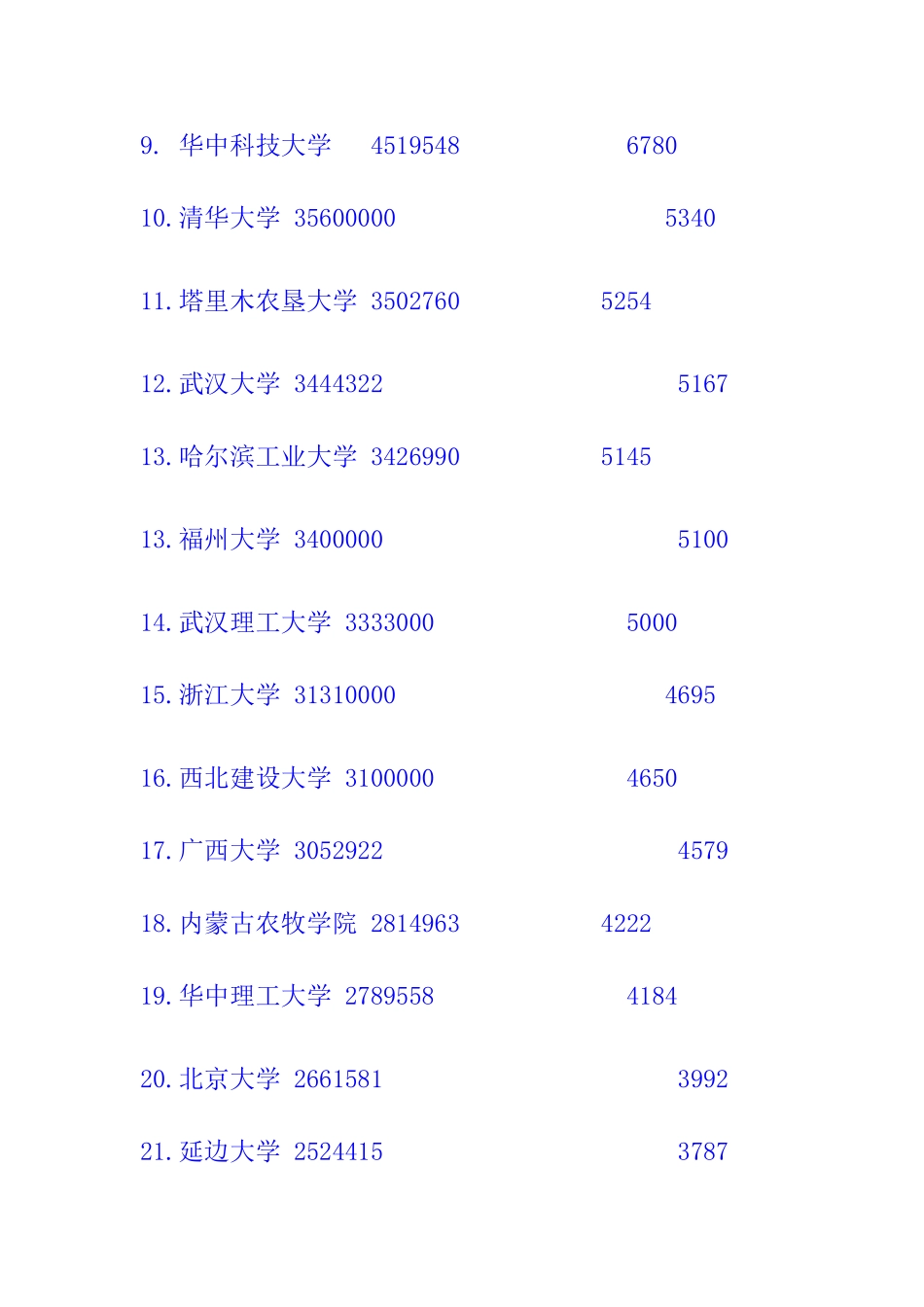 9. 华中科技大学 4519548 6780

10.清华大学 35600000 5340

11.塔里木农垦大学 3502760 5254

12.武汉大学 3444322 5167

13.哈尔滨工业大学 3426990 5145

13.福州大学 3400000 5100

14.武汉理工大学 3333000 5000

15.浙江大学 31310000 4695

16.西北建设大学 3100000 4650

17.广西大学 3052922 4579

18.内蒙古农牧学院 2814963 4222

19.华中理工大学 2789558 4184

20.北京大学 2661581 3992

21.延边大学 2524415 3787